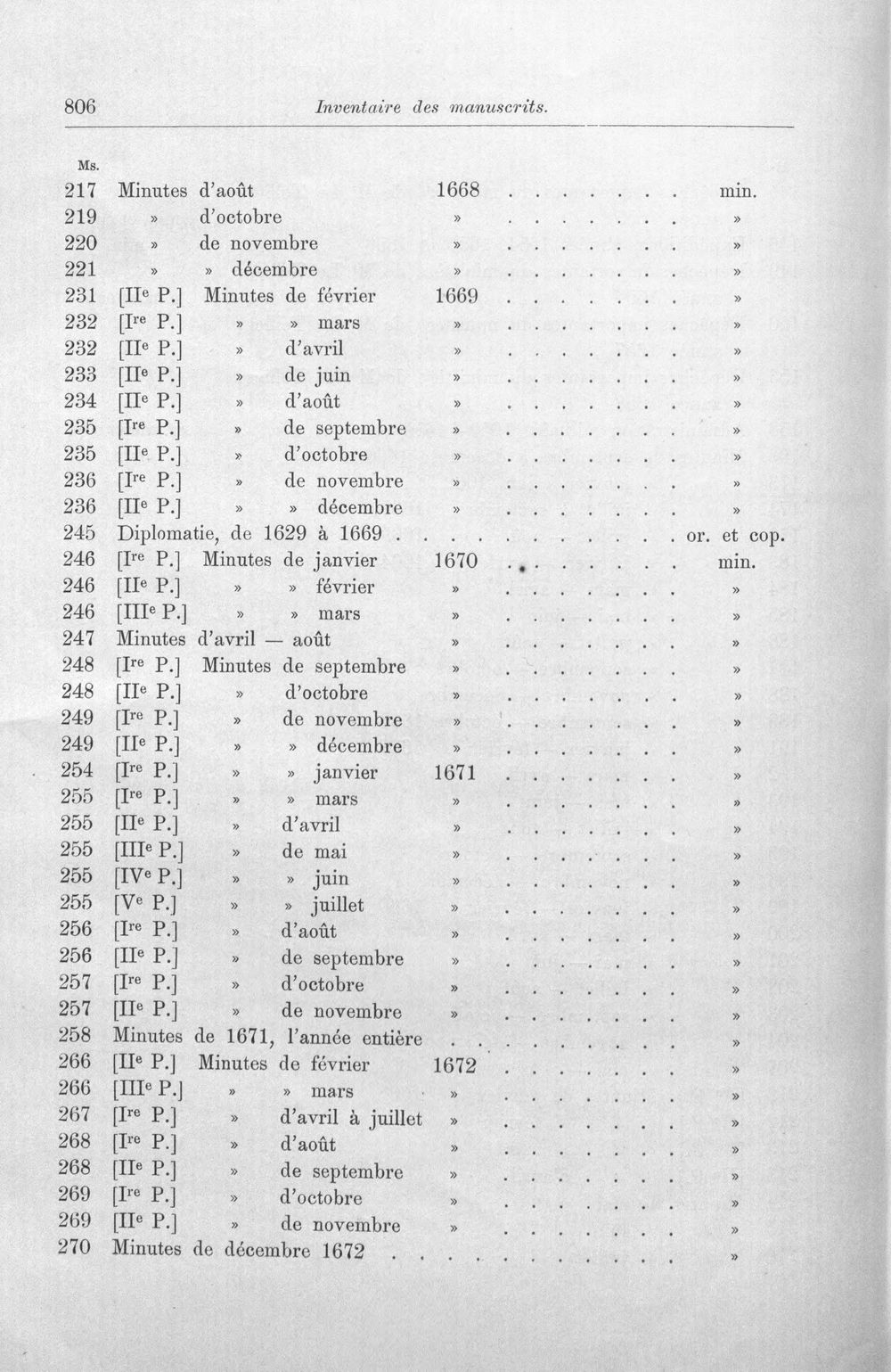 806 Inventaire des manuscrits.

Ms.
217 Minutes d'août 1668 min.
219 » d'octobre » »
220 » de novembre » »
221 » » décembre » »
231 [II$^{e}$ P.] Minutes de février 1669 »
232 [I$^{re}$ P.] » » mars » »
232 [II$^{e}$ P.] » d'avril » »
233 [II$^{e}$ P.] » de juin » »
234 [II$^{e}$ P.] » d'août » »
235 [I$^{re}$ P.] » de septembre » »
235 [II$^{e}$ P.] » d'octobre » »
236 [I$^{re}$ P.] » de novembre » »
236 [II$^{e}$ P.] » » décembre » »
245 Diplomatie, de 1629 à 1669 or. et cop.
246 [I$^{re}$ P.] Minutes de janvier 1670 min.
246 [II$^{e}$ P.] » » février » »
246 [III$^{e}$ P.] » » mars » »
247 Minutes d'avril — août » »
248 [I$^{re}$ P.] Minutes de septembre » »
248 [II$^{e}$ P.] » d'octobre » »
249 [I$^{re}$ P.] » de novembre » »
249 [II$^{e}$ P.] » » décembre » »
254 [I$^{re}$ P.] » » janvier 1671 »
255 [I$^{re}$ P.] » » mars » »
255 [II$^{e}$ P.] » d'avril » »
255 [III$^{e}$ P.] » de mai » »
255 [IV$^{e}$ P.] » » juin » »
255 [V$^{e}$ P.] » » juillet » »
256 [I$^{re}$ P.] » d'août » »
256 [II$^{e}$ P.] » de septembre » »
257 [I$^{re}$ P.] » d'octobre » »
257 [II$^{e}$ P.] » de novembre » »
258 Minutes de 1671, l'année entière »
266 [II$^{e}$ P.] Minutes de février 1672 »
266 [III$^{e}$ P.] » » mars » »
267 [I$^{re}$ P.] » d'avril à juillet » »
268 [I$^{re}$ P.] » d'août » »
268 [II$^{e}$ P.] » de septembre » »
269 [I$^{re}$ P.] » d'octobre » »
269 [II$^{e}$ P.] » de novembre » »
270 Minutes de décembre 1672 »